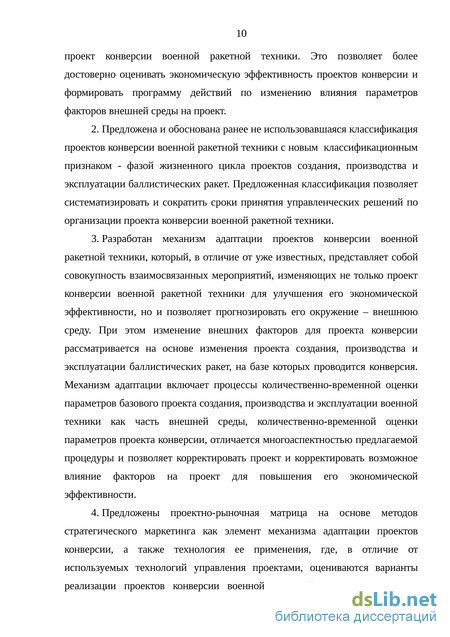 10

проект конверсии военной ракетной техники. Это позволяет более достоверно оценивать экономическую эффективность проектов конверсии и формировать программу действий по изменению влияния параметров факторов внешней среды на проект.

2. Предложена и обоснована ранее не использовавшаяся классификация проектов конверсии военной ракетной техники с новым классификационным признаком - фазой жизненного цикла проектов создания, производства и эксплуатации баллистических ракет. Предложенная классификация позволяет систематизировать и сократить сроки принятия управленческих решений по организации проекта конверсии военной ракетной техники.

3. Разработан механизм адаптации проектов конверсии военной ракетной техники, который, в отличие от уже известных, представляет собой совокупность взаимосвязанных мероприятий, изменяющих не только проект конверсии военной ракетной техники для улучшения его экономической эффективности, но и позволяет прогнозировать его окружение – внешнюю среду. При этом изменение внешних факторов для проекта конверсии рассматривается на основе изменения проекта создания, производства и эксплуатации баллистических ракет, на базе которых проводится конверсия. Механизм адаптации включает процессы количественно-временной оценки параметров базового проекта создания, производства и эксплуатации военной техники как часть внешней среды, количественно-временной оценки параметров проекта конверсии, отличается многоаспектностью предлагаемой процедуры и позволяет корректировать проект и корректировать возможное влияние факторов на проект для повышения его экономической эффективности.

4. Предложены проектно-рыночная матрица на основе методов стратегического маркетинга как элемент механизма адаптации проектов конверсии, а также технология ее применения, где, в отличие от используемых технологий управления проектами, оцениваются варианты реализации проектов конверсии военной

dsLib.net
библиотека диссертаций